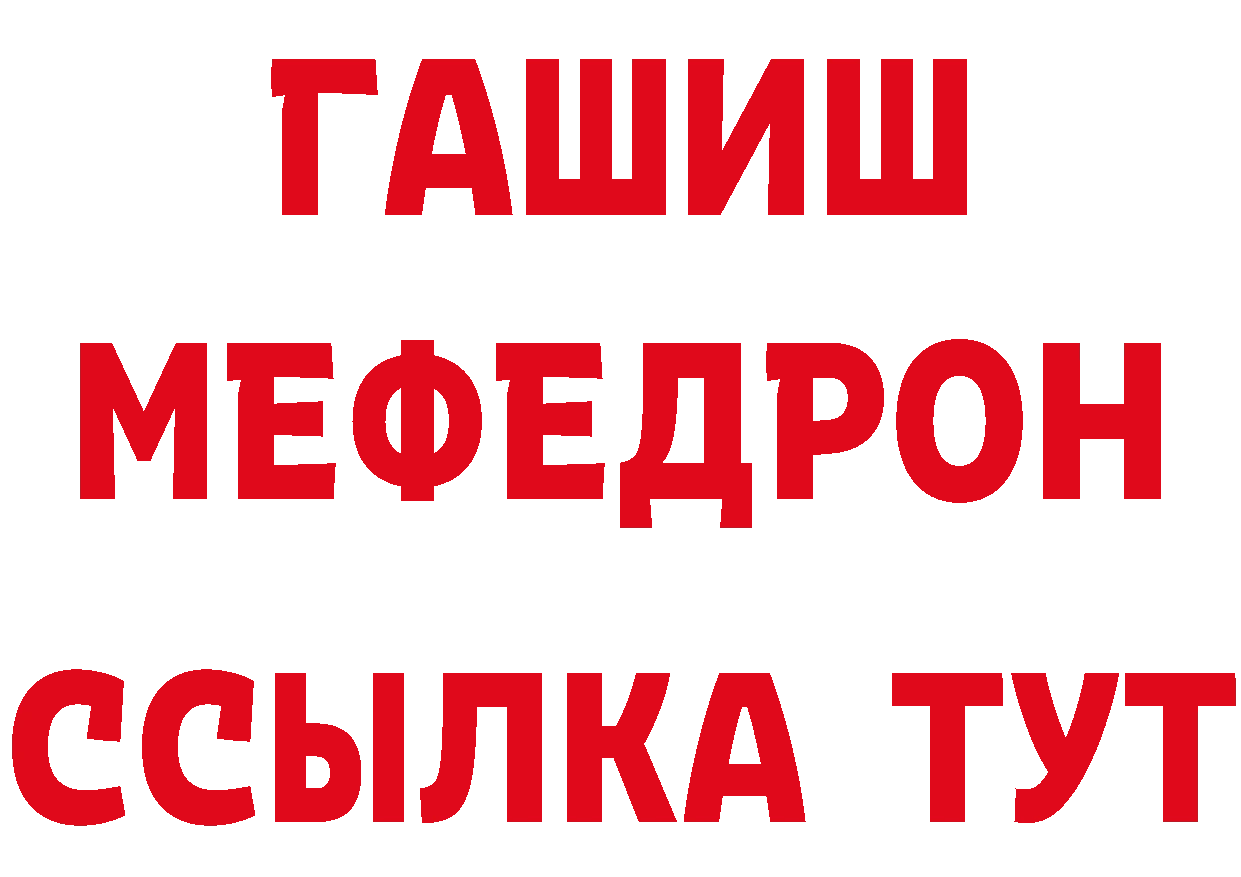 ГАШИШ
МЕФЕДРОН
ССЫЛКА ТУТ